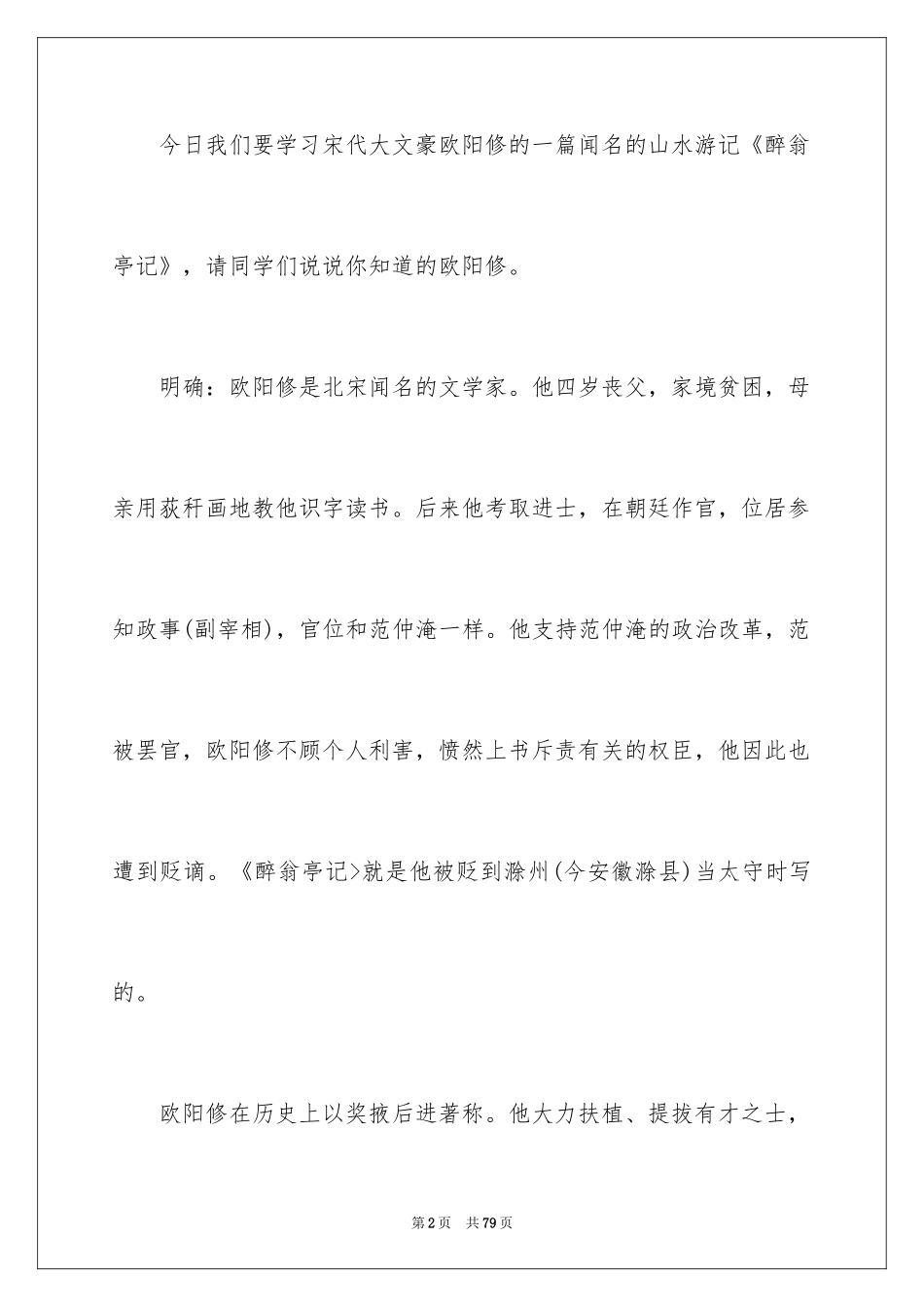 今日我们要学习宋代大文豪欧阳修的一篇闻名的山水游记《醉翁亭记》，请同学们说说你知道的欧阳修。

明确：欧阳修是北宋闻名的文学家。他四岁丧父，家境贫困，母亲用荻秆画地教他识字读书。后来他考取进士，在朝廷作官，位居参知政事(副宰相)，官位和范仲淹一样。他支持范仲淹的政治改革，范被罢官，欧阳修不顾个人利害，愤然上书斥责有关的权臣，他因此也遭到贬谪。《醉翁亭记>就是他被贬到滁州(今安徽滁县)当太守时写的。

欧阳修在历史上以奖掖后进著称。他大力扶植、提拔有才之士，

第2页 共79页